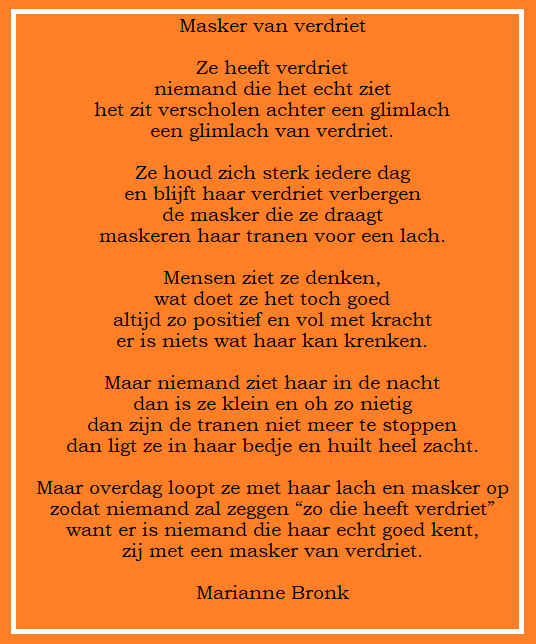 Masker van verdriet

Ze heeft verdriet
niemand die het echt ziet
het zit verscholen achter een glimlach
een glimlach van verdriet.

Ze houd zich sterk iedere dag
en blijft haar verdriet verbergen
de masker die ze draagt
maskeren haar tranen voor een lach.

Mensen ziet ze denken,
wat doet ze het toch goed
altijd zo positief en vol met kracht
er is niets wat haar kan krenken.

Maar niemand ziet haar in de nacht
dan is ze klein en oh zo nietig
dan zijn de tranen niet meer te stoppen
dan ligt ze in haar bedje en huilt heel zacht.

Maar overdag loopt ze met haar lach en masker op
zodat niemand zal zeggen “zo die heeft verdriet”
want er is niemand die haar echt goed kent,
zij met een masker van verdriet.

Marianne Bronk